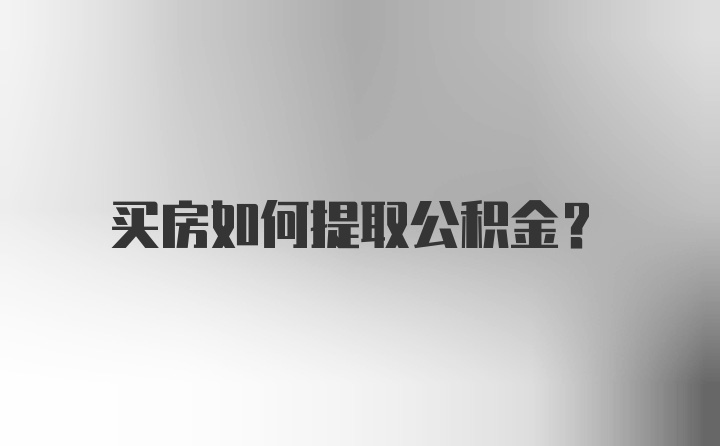 买房如何提取公积金？